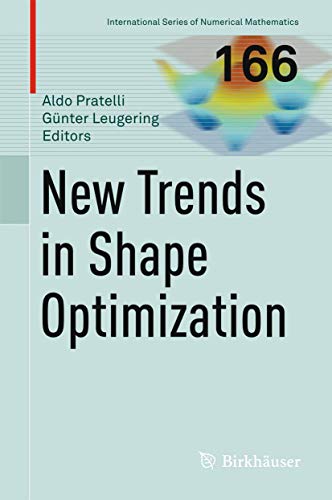 International Series of Numerical Mathematics

166

Aldo Pratelli
Günter Leugering
Editors

New Trends in Shape Optimization

Birkhäuser